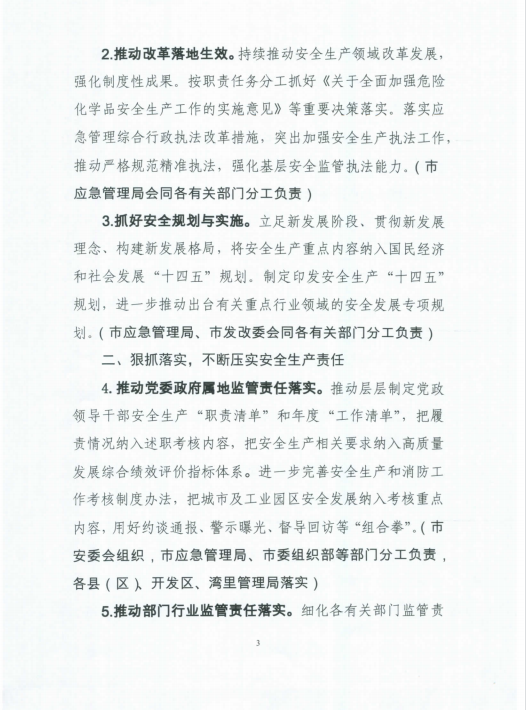 2.推动改革落地生效。持续推动安全生产领域改革发展，强化制度性成果。按职责任务分工抓好《关于全面加强危险化学品安全生产工作的实施意见》等重要决策落实。落实应急管理综合行政执法改革措施，突出加强安全生产执法工作，推动严格规范精准执法，强化基层安全监管执法能力。（市应急管理局会同各有关部门分工负责）

3.抓好安全规划与实施。立足新发展阶段、贯彻新发展理念、构建新发展格局，将安全生产重点内容纳入国民经济和社会发展“十四五”规划。制定印发安全生产“十四五”规划，进一步推动出台有关重点行业领域的安全发展专项规划。（市应急管理局、市发改委会同各有关部门分工负责）

二、狠抓落实，不断压实安全生产责任

4.推动党委政府属地监管责任落实。推动层层制定党政领导干部安全生产“职责清单”和年度“工作清单”，把履责情况纳入述职考核内容，把安全生产相关要求纳入高质量发展综合绩效评价指标体系。进一步完善安全生产和消防工作考核制度办法，把城市及工业园区安全发展纳入考核重点内容，用好约谈通报、警示曝光、督导回访等“组合拳”。（市安委会组织，市应急管理局、市委组织部等部门分工负责，各县（区）、开发区、湾里管理局落实）

5.推动部门行业监管责任落实。细化各有关部门监管责

3